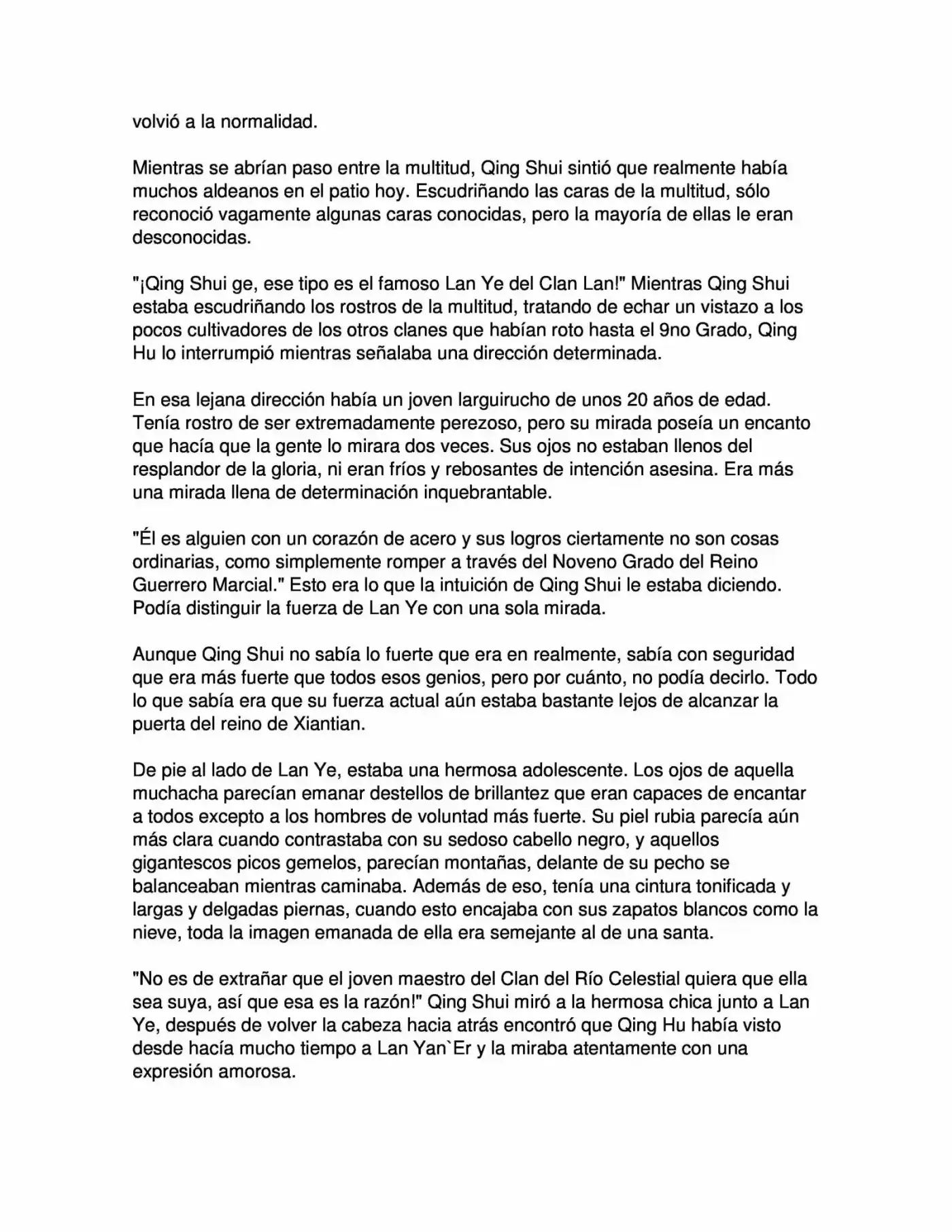 volvió a la normalidad.

Mientras se abrían paso entre la multitud, Qing Shui sintió que realmente había muchos aldeanos en el patio hoy. Escudriñando las caras de la multitud, sólo reconoció vagamente algunas caras conocidas, pero la mayoría de ellas le eran desconocidas.

"¡Qing Shui ge, ese tipo es el famoso Lan Ye del Clan Lan!" Mientras Qing Shui estaba escudriñando los rostros de la multitud, tratando de echar un vistazo a los pocos cultivadores de los otros clanes que habían roto hasta el 9no Grado, Qing Hu lo interrumpió mientras señalaba una dirección determinada.

En esa lejana dirección había un joven larguirucho de unos 20 años de edad. Tenía rostro de ser extremadamente perezoso, pero su mirada poseía un encanto que hacía que la gente lo mirara dos veces. Sus ojos no estaban llenos del resplandor de la gloria, ni eran fríos y rebosantes de intención asesina. Era más una mirada llena de determinación inquebrantable.

"Él es alguien con un corazón de acero y sus logros ciertamente no son cosas ordinarias, como simplemente romper a través del Noveno Grado del Reino Guerrero Marcial." Esto era lo que la intuición de Qing Shui le estaba diciendo. Podía distinguir la fuerza de Lan Ye con una sola mirada.

Aunque Qing Shui no sabía lo fuerte que era en realmente, sabía con seguridad que era más fuerte que todos esos genios, pero por cuánto, no podía decirlo. Todo lo que sabía era que su fuerza actual aún estaba bastante lejos de alcanzar la puerta del reino de Xiantian.

De pie al lado de Lan Ye, estaba una hermosa adolescente. Los ojos de aquella muchacha parecían emanar destellos de brillantez que eran capaces de encantar a todos excepto a los hombres de voluntad más fuerte. Su piel rubia parecía aún más clara cuando contrastaba con su sedoso cabello negro, y aquellos gigantescos picos gemelos, parecían montañas, delante de su pecho se balanceaban mientras caminaba. Además de eso, tenía una cintura tonificada y largas y delgadas piernas, cuando esto encajaba con sus zapatos blancos como la nieve, toda la imagen emanada de ella era semejante al de una santa.

"No es de extrañar que el joven maestro del Clan del Río Celestial quiera que ella sea suya, así que esa es la razón!" Qing Shui miró a la hermosa chica junto a Lan Ye, después de volver la cabeza hacia atrás encontró que Qing Hu había visto desde hacía mucho tiempo a Lan Yan`Er y la miraba atentamente con una expresión amorosa.